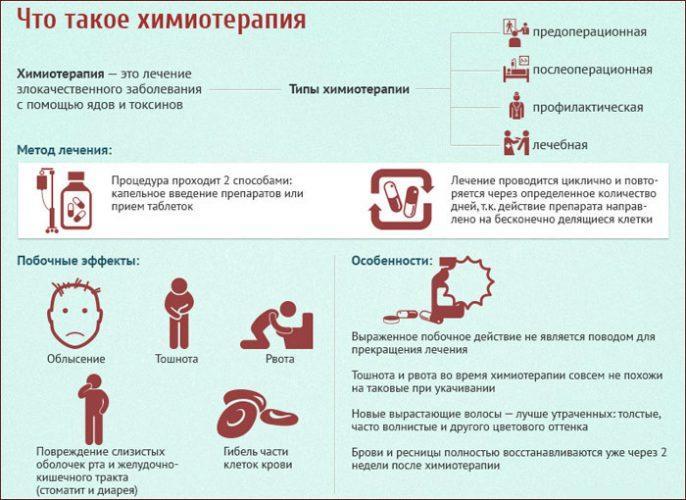 Что такое химиотерапия

Химиотерапия — это лечение злокачественного заболевания с помощью ядов и токсинов

Типы химиотерапии

предоперационная

послеоперационная

профилактическая

лечебная

Метод лечения:

Процедура проходит 2 способами: капельное введение препаратов или прием таблеток

Лечение проводится циклично и повторяется через определенное количество дней, т.к. действие препарата направлено на бесконечно делящиеся клетки

Побочные эффекты:

Облысение

Тошнота

Рвота

Повреждение слизистых оболочек рта и желудочно-кишечного тракта (стоматит и диарея)

Гибель части клеток крови

Особенности:

Выраженное побочное действие не является поводом для прекращения лечения

Тошнота и рвота во время химиотерапии совсем не похожи на таковые при укачивании

Новые вырастающие волосы — лучше утраченных: толстые, часто волнистые и другого цветового оттенка

Брови и ресницы полностью восстанавливаются уже через 2 недели после химиотерапии